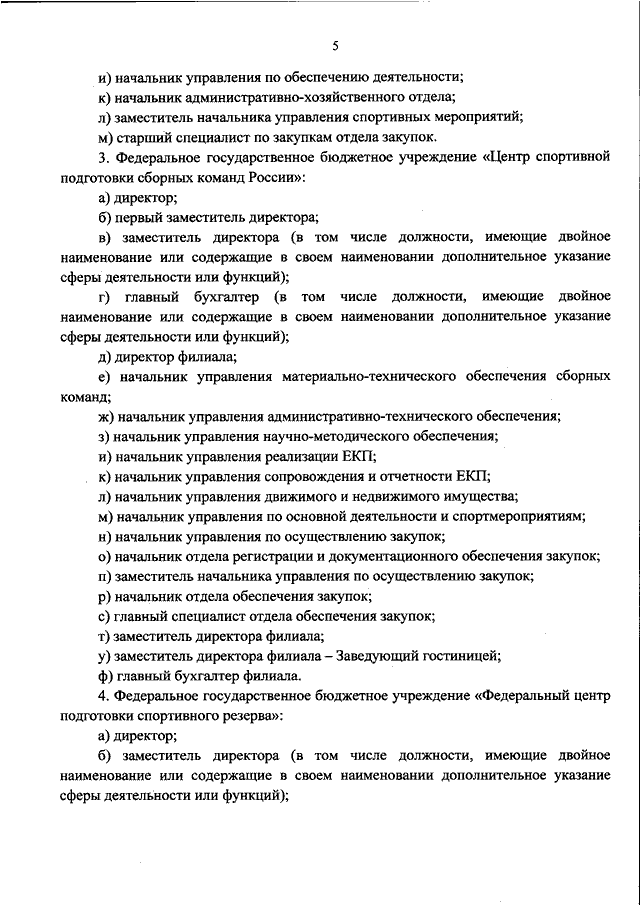 5

и) начальник управления по обеспечению деятельности;

к) начальник административно-хозяйственного отдела;

л) заместитель начальника управления спортивных мероприятий;

м) старший специалист по закупкам отдела закупок.

3. Федеральное государственное бюджетное учреждение «Центр спортивной подготовки сборных команд России»:

а) директор;

б) первый заместитель директора;

в) заместитель директора (в том числе должности, имеющие двойное наименование или содержащие в своем наименовании дополнительное указание сферы деятельности или функций);

г) главный бухгалтер (в том числе должности, имеющие двойное наименование или содержащие в своем наименовании дополнительное указание сферы деятельности или функций);

д) директор филиала;

е) начальник управления материально-технического обеспечения сборных команд;

ж) начальник управления административно-технического обеспечения;

з) начальник управления научно-методического обеспечения;

и) начальник управления реализации ЕКП;

к) начальник управления сопровождения и отчетности ЕКП;

л) начальник управления движимого и недвижимого имущества;

м) начальник управления по основной деятельности и спортмероприятиям;

н) начальник управления по осуществлению закупок;

о) начальник отдела регистрации и документационного обеспечения закупок;

п) заместитель начальника управления по осуществлению закупок;

р) начальник отдела обеспечения закупок;

с) главный специалист отдела обеспечения закупок;

т) заместитель директора филиала;

у) заместитель директора филиала – Заведующий гостиницей;

ф) главный бухгалтер филиала.

4. Федеральное государственное бюджетное учреждение «Федеральный центр подготовки спортивного резерва»:

а) директор;

б) заместитель директора (в том числе должности, имеющие двойное наименование или содержащие в своем наименовании дополнительное указание сферы деятельности или функций);